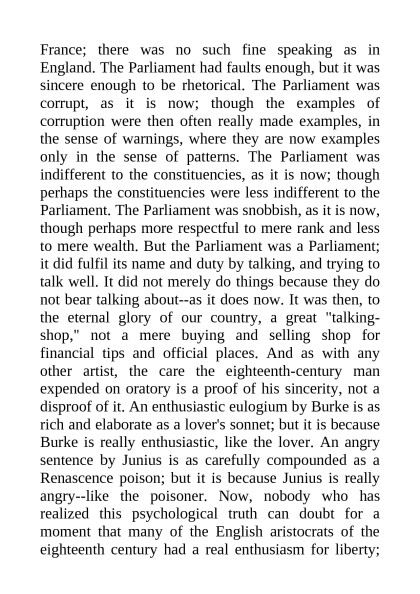 France; there was no such fine speaking as in England. The Parliament had faults enough, but it was sincere enough to be rhetorical. The Parliament was corrupt, as it is now; though the examples of corruption were then often really made examples, in the sense of warnings, where they are now examples only in the sense of patterns. The Parliament was indifferent to the constituencies, as it is now; though perhaps the constituencies were less indifferent to the Parliament. The Parliament was snobbish, as it is now, though perhaps more respectful to mere rank and less to mere wealth. But the Parliament was a Parliament; it did fulfil its name and duty by talking, and trying to talk well. It did not merely do things because they do not bear talking about--as it does now. It was then, to the eternal glory of our country, a great "talking-shop," not a mere buying and selling shop for financial tips and official places. And as with any other artist, the care the eighteenth-century man expended on oratory is a proof of his sincerity, not a disproof of it. An enthusiastic eulogium by Burke is as rich and elaborate as a lover's sonnet; but it is because Burke is really enthusiastic, like the lover. An angry sentence by Junius is as carefully compounded as a Renascence poison; but it is because Junius is really angry--like the poisoner. Now, nobody who has realized this psychological truth can doubt for a moment that many of the English aristocrats of the eighteenth century had a real enthusiasm for liberty;